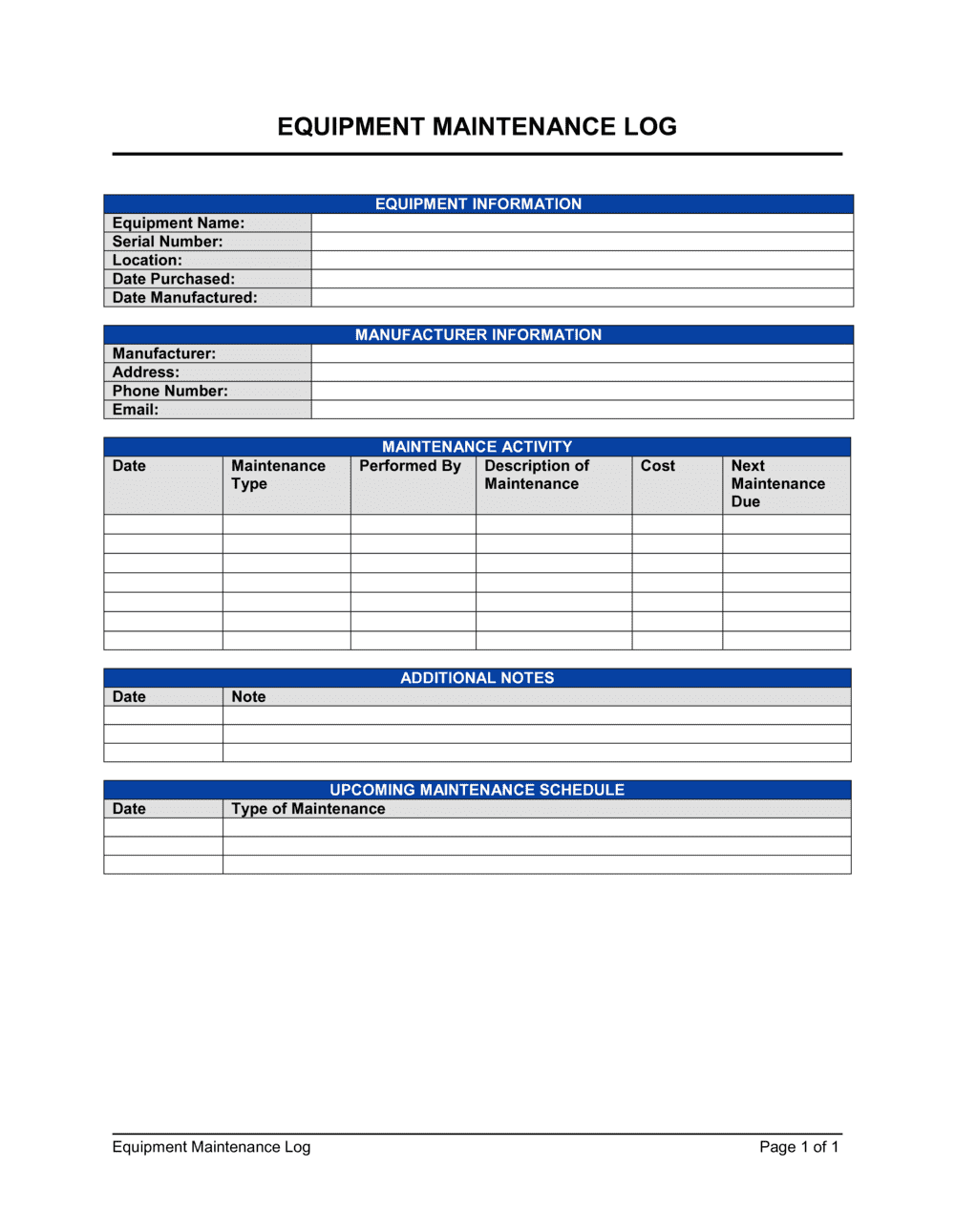 EQUIPMENT MAINTENANCE LOG

| EQUIPMENT INFORMATION | |
|---|---|
| Equipment Name: | |
| Serial Number: | |
| Location: | |
| Date Purchased: | |
| Date Manufactured: | |

| MANUFACTURER INFORMATION | |
|---|---|
| Manufacturer: | |
| Address: | |
| Phone Number: | |
| Email: | |

MAINTENANCE ACTIVITY

| Date | Maintenance Type | Performed By | Description of Maintenance | Cost | Next Maintenance Due |
|---|---|---|---|---|---|
| | | | | | |
| | | | | | |
| | | | | | |
| | | | | | |
| | | | | | |
| | | | | | |
| | | | | | |

ADDITIONAL NOTES

| Date | Note |
|---|---|
| | |
| | |
| | |

UPCOMING MAINTENANCE SCHEDULE

| Date | Type of Maintenance |
|---|---|
| | |
| | |
| | |

Equipment Maintenance Log Page 1 of 1